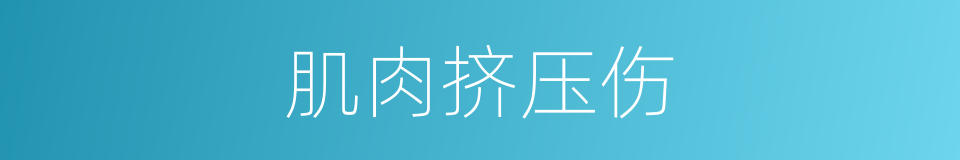 肌肉挤压伤